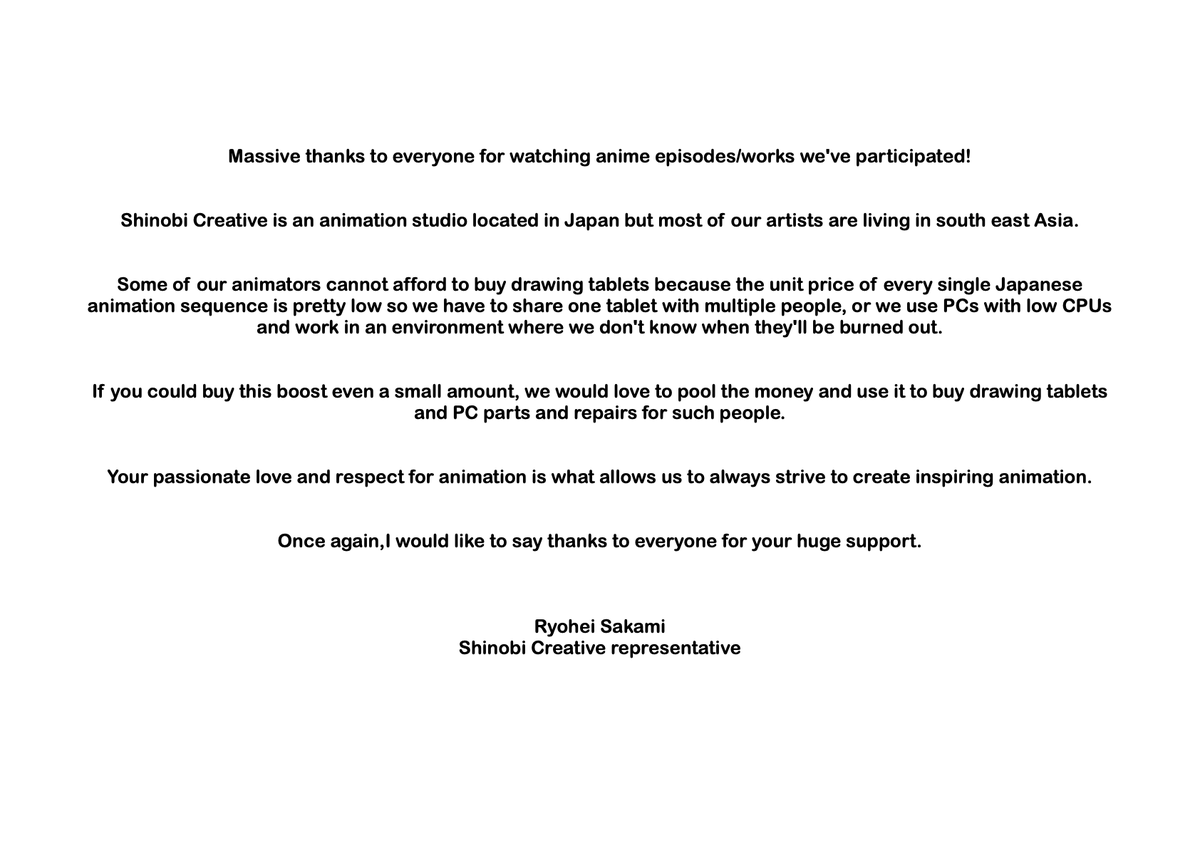 Massive thanks to everyone for watching anime episodes/works we've participated!

Shinobi Creative is an animation studio located in Japan but most of our artists are living in south east Asia.

Some of our animators cannot afford to buy drawing tablets because the unit price of every single Japanese animation sequence is pretty low so we have to share one tablet with multiple people, or we use PCs with low CPUs and work in an environment where we don't know when they'll be burned out.

If you could buy this boost even a small amount, we would love to pool the money and use it to buy drawing tablets and PC parts and repairs for such people.

Your passionate love and respect for animation is what allows us to always strive to create inspiring animation.

Once again,I would like to say thanks to everyone for your huge support.

Ryohei Sakami
Shinobi Creative representative